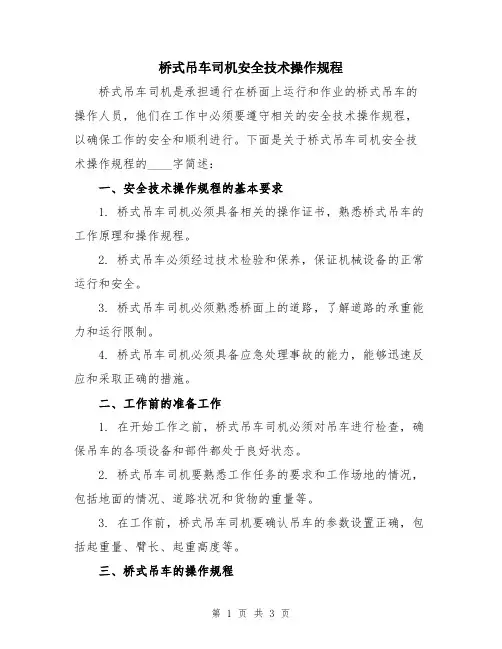 桥式吊车司机安全技术操作规程

桥式吊车司机是承担通行在桥面上运行和作业的桥式吊车的操作人员，他们在工作中必须要遵守相关的安全技术操作规程，以确保工作的安全和顺利进行。下面是关于桥式吊车司机安全技术操作规程的____字简述：

一、安全技术操作规程的基本要求

1. 桥式吊车司机必须具备相关的操作证书，熟悉桥式吊车的工作原理和操作规程。

2. 桥式吊车必须经过技术检验和保养，保证机械设备的正常运行和安全。

3. 桥式吊车司机必须熟悉桥面上的道路，了解道路的承重能力和运行限制。

4. 桥式吊车司机必须具备应急处理事故的能力，能够迅速反应和采取正确的措施。

二、工作前的准备工作

1. 在开始工作之前，桥式吊车司机必须对吊车进行检查，确保吊车的各项设备和部件都处于良好状态。

2. 桥式吊车司机要熟悉工作任务的要求和工作场地的情况，包括地面的情况、道路状况和货物的重量等。

3. 在工作前，桥式吊车司机要确认吊车的参数设置正确，包括起重量、臂长、起重高度等。

三、桥式吊车的操作规程

第 1 页 共 3 页